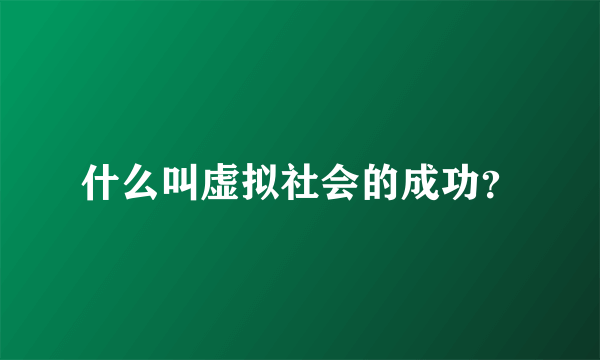 什么叫虚拟社会的成功?